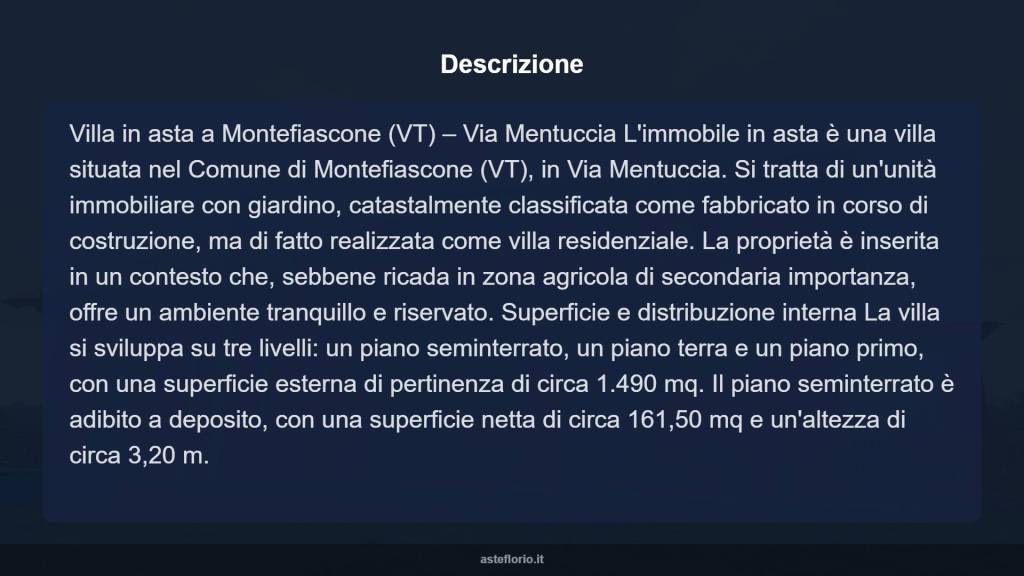 Descrizione

Villa in asta a Montefiascone (VT) – Via Mentuccia L'immobile in asta è una villa situata nel Comune di Montefiascone (VT), in Via Mentuccia. Si tratta di un'unità immobiliare con giardino, catastalmente classificata come fabbricato in corso di costruzione, ma di fatto realizzata come villa residenziale. La proprietà è inserita in un contesto che, sebbene ricada in zona agricola di secondaria importanza, offre un ambiente tranquillo e riservato. Superficie e distribuzione interna La villa si sviluppa su tre livelli: un piano seminterrato, un piano terra e un piano primo, con una superficie esterna di pertinenza di circa 1.490 mq. Il piano seminterrato è adibito a deposito, con una superficie netta di circa 161,50 mq e un'altezza di circa 3,20 m.

asteflorio.it